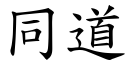 同道